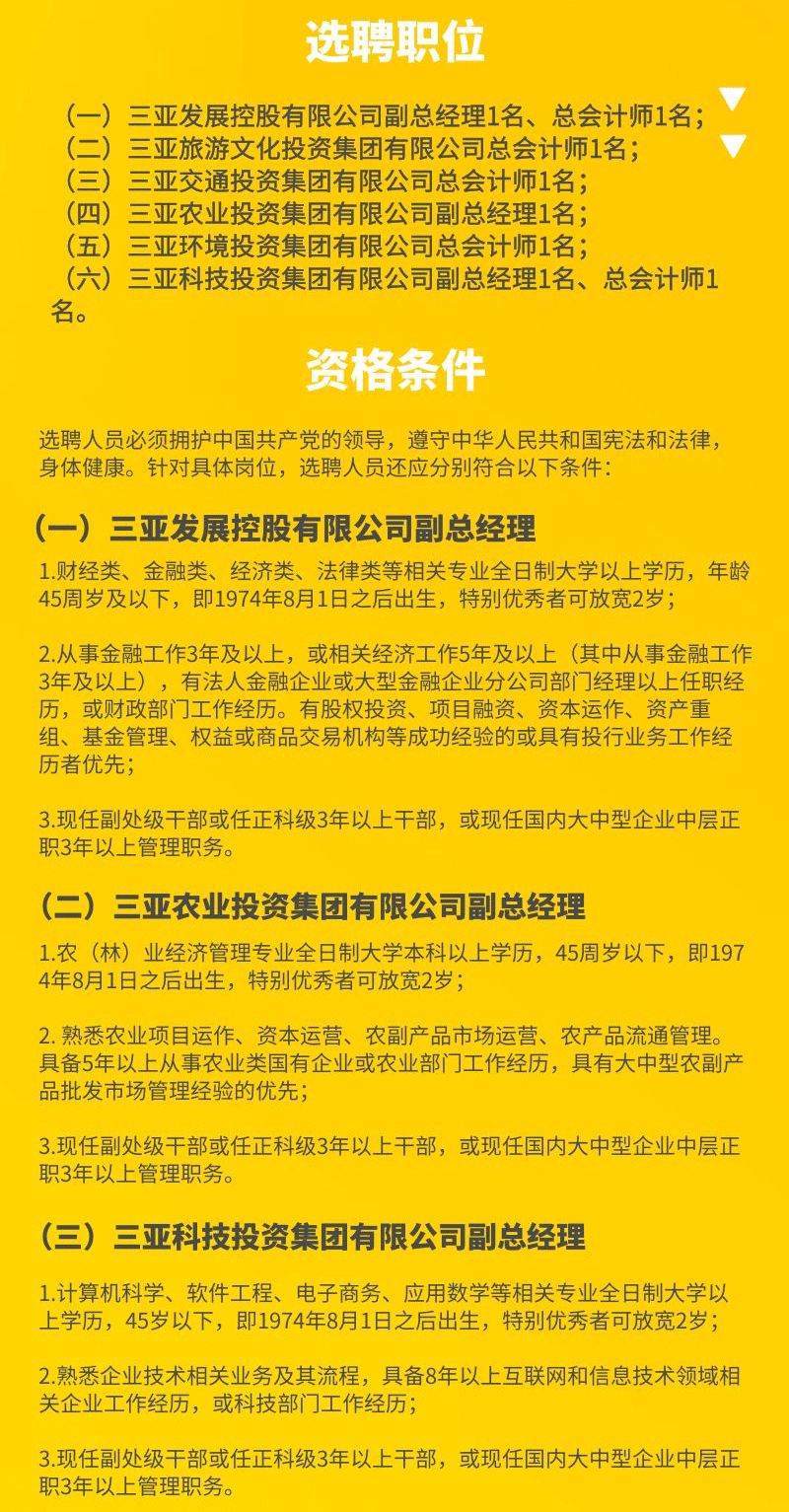 选聘职位

（一）三亚发展控股有限公司副总经理1名、总会计师1名；
（二）三亚旅游文化投资集团有限公司总会计师1名；
（三）三亚交通投资集团有限公司总会计师1名；
（四）三亚农业投资集团有限公司副总经理1名；
（五）三亚环境投资集团有限公司总会计师1名；
（六）三亚科技投资集团有限公司副总经理1名、总会计师1名。

资格条件

选聘人员必须拥护中国共产党的领导，遵守中华人民共和国宪法和法律，身体健康。针对具体岗位，选聘人员还应分别符合以下条件：

（一）三亚发展控股有限公司副总经理

1.财经类、金融类、经济类、法律类等相关专业全日制大学以上学历，年龄45周岁及以下，即1974年8月1日之后出生，特别优秀者可放宽2岁；

2.从事金融工作3年及以上，或相关经济工作5年及以上（其中从事金融工作3年及以上），有法人金融企业或大型金融企业分公司部门经理以上任职经历，或财政部门工作经历。有股权投资、项目融资、资本运作、资产重组、基金管理、权益或商品交易机构等成功经验的或具有投行业务工作经历者优先；

3.现任副处级干部或任正科级3年以上干部，或现任国内大中型企业中层正职3年以上管理职务。

（二）三亚农业投资集团有限公司副总经理

1.农（林）业经济管理专业全日制大学本科以上学历，45周岁以下，即1974年8月1日之后出生，特别优秀者可放宽2岁；

2. 熟悉农业项目运作、资本运营、农副产品市场运营、农产品流通管理。具备5年以上从事农业类国有企业或农业部门工作经历，具有大中型农副产品批发市场管理经验的优先；

3.现任副处级干部或任正科级3年以上干部，或现任国内大中型企业中层正职3年以上管理职务。

（三）三亚科技投资集团有限公司副总经理

1.计算机科学、软件工程、电子商务、应用数学等相关专业全日制大学以上学历，45岁以下，即1974年8月1日之后出生，特别优秀者可放宽2岁；

2.熟悉企业技术相关业务及其流程，具备8年以上互联网和信息技术领域相关企业工作经历，或科技部门工作经历；

3.现任副处级干部或任正科级3年以上干部，或现任国内大中型企业中层正职3年以上管理职务。